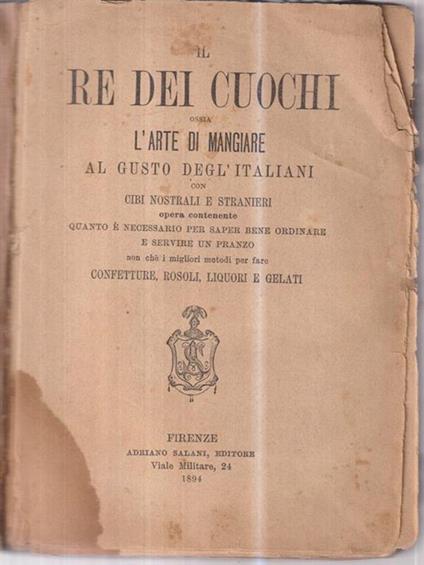 IL
RE DEI CUOCHI
OSSIA
L'ARTE DI MANGIARE
AL GUSTO DEGL'ITALIANI
CON
CIBI NOSTRALI E STRANIERI
opera contenente
QUANTO È NECESSARIO PER SAPER BENE ORDINARE
E SERVIRE UN PRANZO
non chè i migliori metodi per fare
CONFETTURE, ROSOLI, LIQUORI E GELATI

FIRENZE
ADRIANO SALANI, EDITORE
Viale Militare, 24
1894